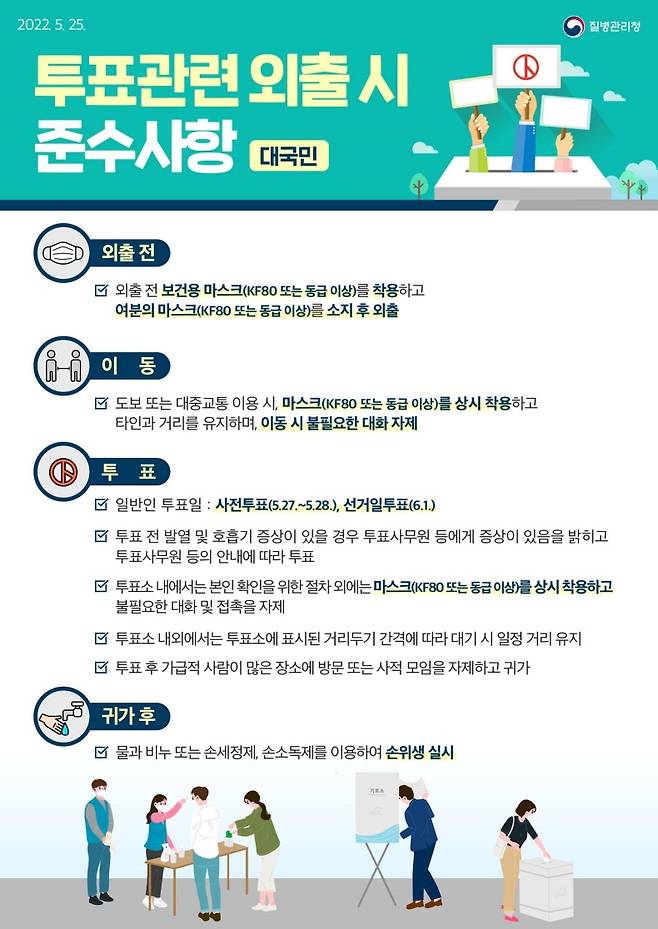 2022. 5. 25.

질병관리청

투표관련 외출 시 준수사항

대국민

외출 전

☑ 외출 전 보건용 마스크(KF80 또는 동급 이상)를 착용하고 여분의 마스크(KF80 또는 동급 이상)를 소지 후 외출

이 동

☑ 도보 또는 대중교통 이용 시, 마스크(KF80 또는 동급 이상)를 상시 착용하고 타인과 거리를 유지하며, 이동 시 불필요한 대화 자제

투 표

☑ 일반인 투표일 : 사전투표(5.27.~5.28.), 선거일투표(6.1.)

☑ 투표 전 발열 및 호흡기 증상이 있을 경우 투표사무원 등에게 증상이 있음을 밝히고 투표사무원 등의 안내에 따라 투표

☑ 투표소 내에서는 본인 확인을 위한 절차 외에는 마스크(KF80 또는 동급 이상)를 상시 착용하고 불필요한 대화 및 접촉을 자제

☑ 투표소 내외에서는 투표소에 표시된 거리두기 간격에 따라 대기 시 일정 거리 유지

☑ 투표 후 가급적 사람이 많은 장소에 방문 또는 사적 모임을 자제하고 귀가

귀가 후

☑ 물과 비누 또는 손세정제, 손소독제를 이용하여 손위생 실시

기표소